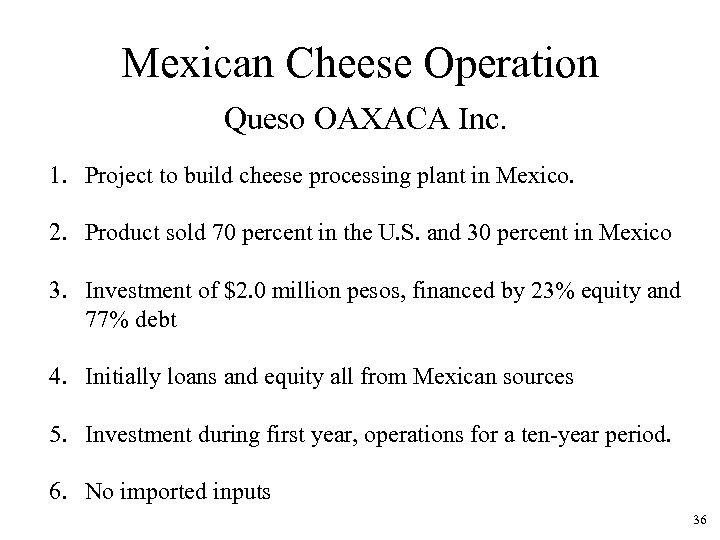 Mexican Cheese Operation

Queso OAXACA Inc.

1. Project to build cheese processing plant in Mexico.

2. Product sold 70 percent in the U.S. and 30 percent in Mexico

3. Investment of \$2.0 million pesos, financed by 23% equity and 77% debt

4. Initially loans and equity all from Mexican sources

5. Investment during first year, operations for a ten-year period.

6. No imported inputs

36